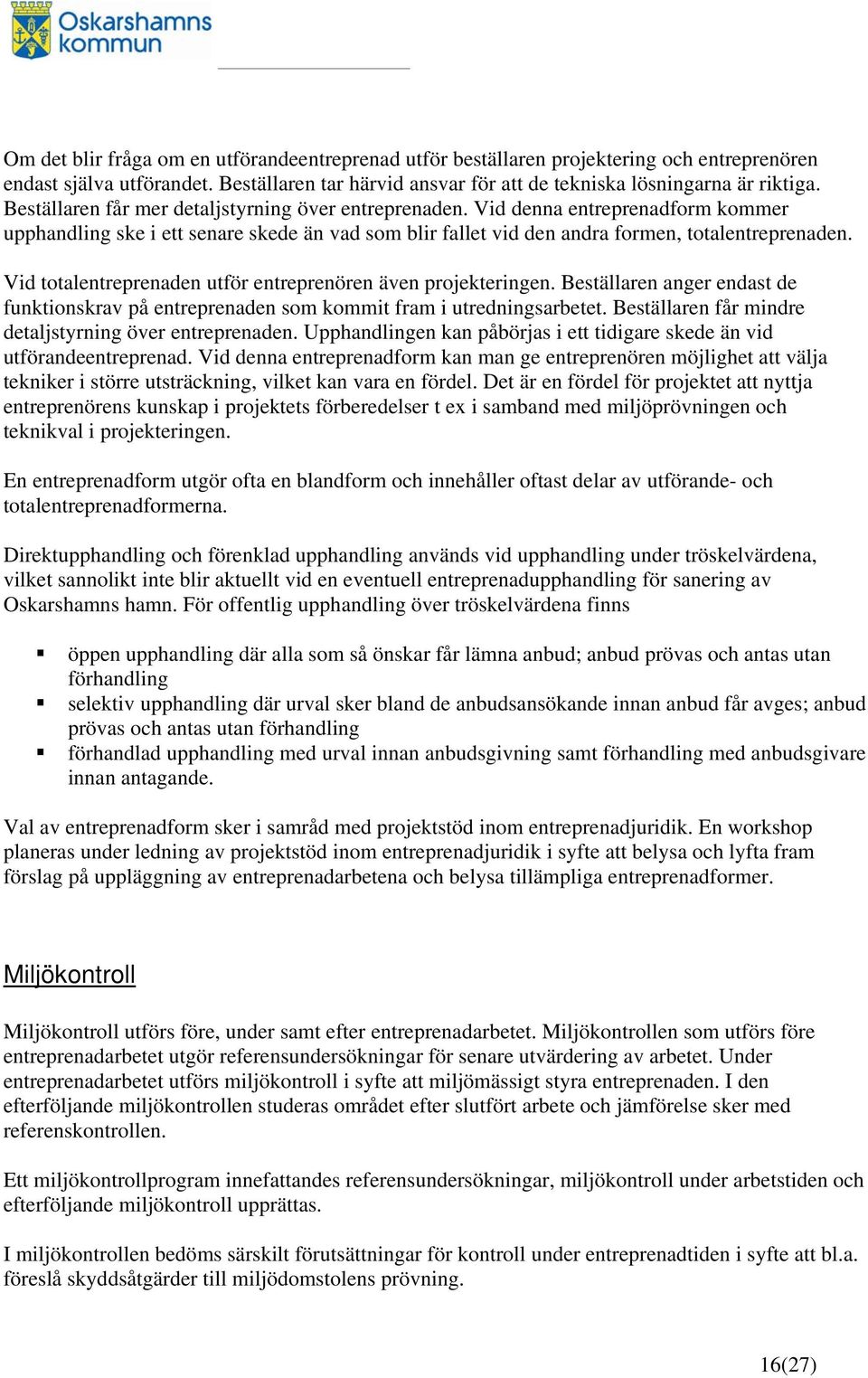 Oskarshamns kommun

Om det blir fråga om en utförandeentreprenad utför beställaren projektering och entreprenören endast själva utförandet. Beställaren tar härvid ansvar för att de tekniska lösningarna är riktiga. Beställaren får mer detaljstyrning över entreprenaden. Vid denna entreprenadform kommer upphandling ske i ett senare skede än vad som blir fallet vid den andra formen, totalentreprenaden.

Vid totalentreprenaden utför entreprenören även projekteringen. Beställaren anger endast de funktionskrav på entreprenaden som kommit fram i utredningsarbetet. Beställaren får mindre detaljstyrning över entreprenaden. Upphandlingen kan påbörjas i ett tidigare skede än vid utförandeentreprenad. Vid denna entreprenadform kan man ge entreprenören möjlighet att välja tekniker i större utsträckning, vilket kan vara en fördel. Det är en fördel för projektet att nyttja entreprenörens kunskap i projektets förberedelser t ex i samband med miljöprövningen och teknikval i projekteringen.

En entreprenadform utgör ofta en blandform och innehåller oftast delar av utförande- och totalentreprenadformerna.

Direktupphandling och förenklad upphandling används vid upphandling under tröskelvärdena, vilket sannolikt inte blir aktuellt vid en eventuell entreprenadupphandling för sanering av Oskarshamns hamn. För offentlig upphandling över tröskelvärdena finns

▪ öppen upphandling där alla som så önskar får lämna anbud; anbud prövas och antas utan förhandling
▪ selektiv upphandling där urval sker bland de anbudsansökande innan anbud får avges; anbud prövas och antas utan förhandling
▪ förhandlad upphandling med urval innan anbudsgivning samt förhandling med anbudsgivare innan antagande.

Val av entreprenadform sker i samråd med projektstöd inom entreprenadjuridik. En workshop planeras under ledning av projektstöd inom entreprenadjuridik i syfte att belysa och lyfta fram förslag på uppläggning av entreprenadarbetena och belysa tillämpliga entreprenadformer.

Miljökontroll

Miljökontroll utförs före, under samt efter entreprenadarbetet. Miljökontrollen som utförs före entreprenadarbetet utgör referensundersökningar för senare utvärdering av arbetet. Under entreprenadarbetet utförs miljökontroll i syfte att miljömässigt styra entreprenaden. I den efterföljande miljökontrollen studeras området efter slutfört arbete och jämförelse sker med referenskontrollen.

Ett miljökontrollprogram innefattandes referensundersökningar, miljökontroll under arbetstiden och efterföljande miljökontroll upprättas.

I miljökontrollen bedöms särskilt förutsättningar för kontroll under entreprenadtiden i syfte att bl.a. föreslå skyddsåtgärder till miljödomstolens prövning.

16(27)